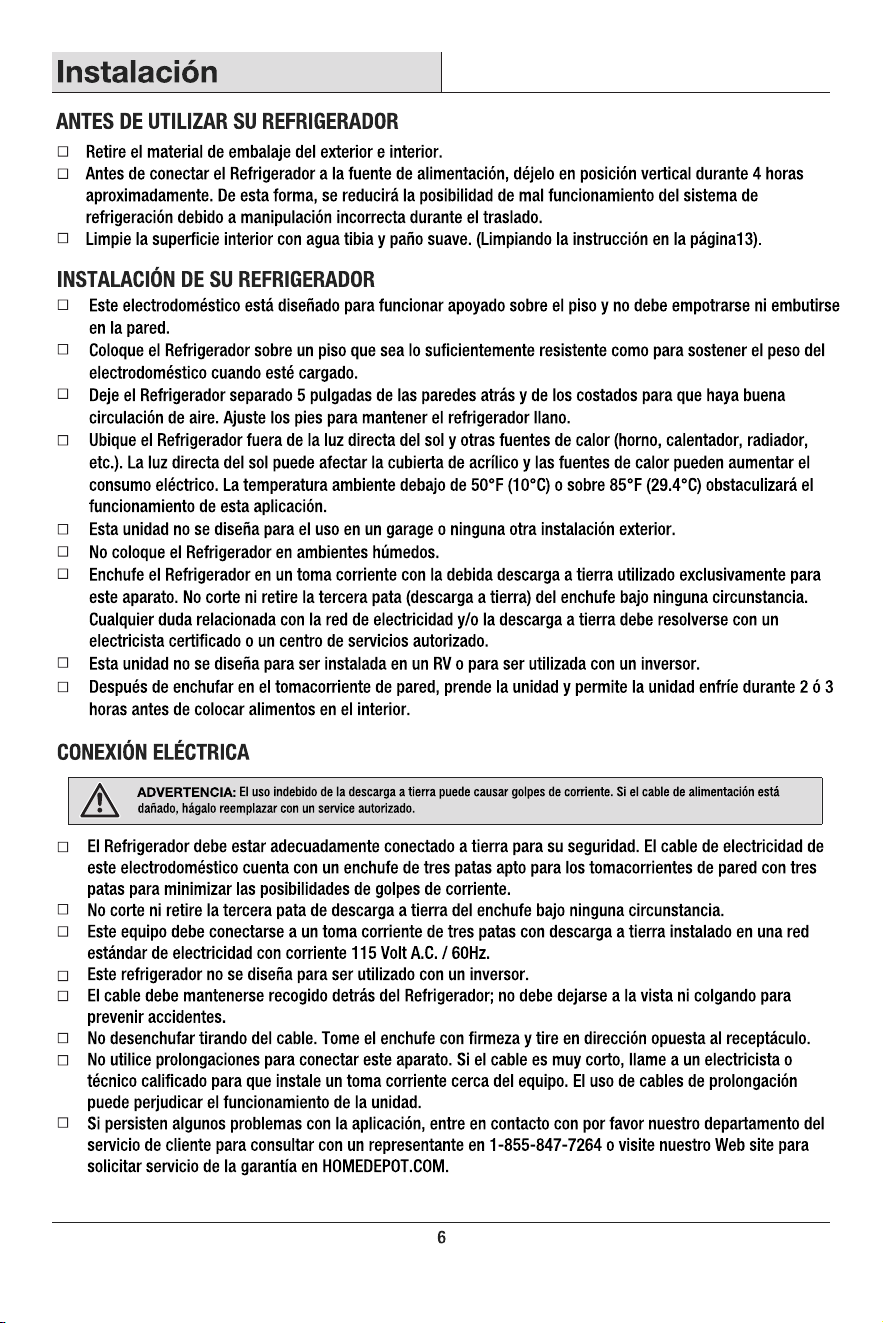 Instalación

ANTES DE UTILIZAR SU REFRIGERADOR

☐ Retire el material de embalaje del exterior e interior.
☐ Antes de conectar el Refrigerador a la fuente de alimentación, déjelo en posición vertical durante 4 horas aproximadamente. De esta forma, se reducirá la posibilidad de mal funcionamiento del sistema de refrigeración debido a manipulación incorrecta durante el traslado.
☐ Limpie la superficie interior con agua tibia y paño suave. (Limpiando la instrucción en la página13).

INSTALACIÓN DE SU REFRIGERADOR

☐ Este electrodoméstico está diseñado para funcionar apoyado sobre el piso y no debe empotrarse ni embutirse en la pared.
☐ Coloque el Refrigerador sobre un piso que sea lo suficientemente resistente como para sostener el peso del electrodoméstico cuando esté cargado.
☐ Deje el Refrigerador separado 5 pulgadas de las paredes atrás y de los costados para que haya buena circulación de aire. Ajuste los pies para mantener el refrigerador llano.
☐ Ubique el Refrigerador fuera de la luz directa del sol y otras fuentes de calor (horno, calentador, radiador, etc.). La luz directa del sol puede afectar la cubierta de acrílico y las fuentes de calor pueden aumentar el consumo eléctrico. La temperatura ambiente debajo de 50°F (10°C) o sobre 85°F (29.4°C) obstaculizará el funcionamiento de esta aplicación.
☐ Esta unidad no se diseña para el uso en un garage o ninguna otra instalación exterior.
☐ No coloque el Refrigerador en ambientes húmedos.
☐ Enchufe el Refrigerador en un toma corriente con la debida descarga a tierra utilizado exclusivamente para este aparato. No corte ni retire la tercera pata (descarga a tierra) del enchufe bajo ninguna circunstancia. Cualquier duda relacionada con la red de electricidad y/o la descarga a tierra debe resolverse con un electricista certificado o un centro de servicios autorizado.
☐ Esta unidad no se diseña para ser instalada en un RV o para ser utilizada con un inversor.
☐ Después de enchufar en el tomacorriente de pared, prende la unidad y permite la unidad enfríe durante 2 ó 3 horas antes de colocar alimentos en el interior.

CONEXIÓN ELÉCTRICA

ADVERTENCIA: El uso indebido de la descarga a tierra puede causar golpes de corriente. Si el cable de alimentación está dañado, hágalo reemplazar con un service autorizado.

☐ El Refrigerador debe estar adecuadamente conectado a tierra para su seguridad. El cable de electricidad de este electrodoméstico cuenta con un enchufe de tres patas apto para los tomacorrientes de pared con tres patas para minimizar las posibilidades de golpes de corriente.
☐ No corte ni retire la tercera pata de descarga a tierra del enchufe bajo ninguna circunstancia.
☐ Este equipo debe conectarse a un toma corriente de tres patas con descarga a tierra instalado en una red estándar de electricidad con corriente 115 Volt A.C. / 60Hz.
☐ Este refrigerador no se diseña para ser utilizado con un inversor.
☐ El cable debe mantenerse recogido detrás del Refrigerador; no debe dejarse a la vista ni colgando para prevenir accidentes.
☐ No desenchufar tirando del cable. Tome el enchufe con firmeza y tire en dirección opuesta al receptáculo.
☐ No utilice prolongaciones para conectar este aparato. Si el cable es muy corto, llame a un electricista o técnico calificado para que instale un toma corriente cerca del equipo. El uso de cables de prolongación puede perjudicar el funcionamiento de la unidad.
☐ Si persisten algunos problemas con la aplicación, entre en contacto con por favor nuestro departamento del servicio de cliente para consultar con un representante en 1-855-847-7264 o visite nuestro Web site para solicitar servicio de la garantía en HOMEDEPOT.COM.

6